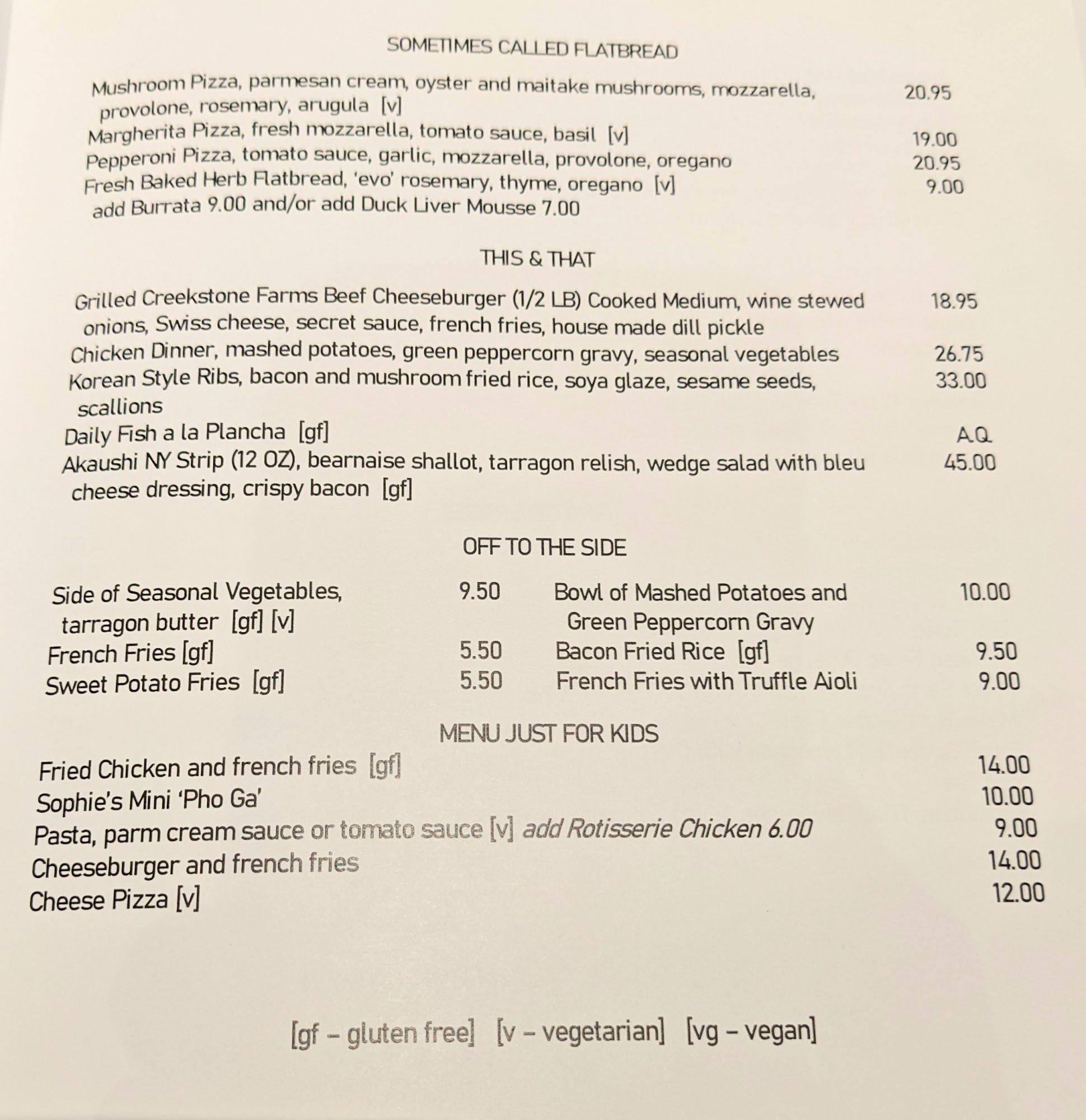 SOMETIMES CALLED FLATBREAD

Mushroom Pizza, parmesan cream, oyster and maitake mushrooms, mozzarella, provolone, rosemary, arugula [v] 20.95
Margherita Pizza, fresh mozzarella, tomato sauce, basil [v] 19.00
Pepperoni Pizza, tomato sauce, garlic, mozzarella, provolone, oregano 20.95
Fresh Baked Herb Flatbread, 'evo' rosemary, thyme, oregano [v] 9.00
add Burrata 9.00 and/or add Duck Liver Mousse 7.00

THIS & THAT

Grilled Creekstone Farms Beef Cheeseburger (1/2 LB) Cooked Medium, wine stewed onions, Swiss cheese, secret sauce, french fries, house made dill pickle 18.95
Chicken Dinner, mashed potatoes, green peppercorn gravy, seasonal vegetables 26.75
Korean Style Ribs, bacon and mushroom fried rice, soya glaze, sesame seeds, scallions 33.00
Daily Fish a la Plancha [gf] A.Q.
Akaushi NY Strip (12 OZ), bearnaise shallot, tarragon relish, wedge salad with bleu cheese dressing, crispy bacon [gf] 45.00

OFF TO THE SIDE

Side of Seasonal Vegetables, tarragon butter [gf] [v] 9.50
French Fries [gf] 5.50
Sweet Potato Fries [gf] 5.50

Bowl of Mashed Potatoes and Green Peppercorn Gravy 10.00
Bacon Fried Rice [gf] 9.50
French Fries with Truffle Aioli 9.00

MENU JUST FOR KIDS

Fried Chicken and french fries [gf] 14.00
Sophie's Mini 'Pho Ga' 10.00
Pasta, parm cream sauce or tomato sauce [v] add Rotisserie Chicken 6.00 9.00
Cheeseburger and french fries 14.00
Cheese Pizza [v] 12.00

[gf – gluten free] [v – vegetarian] [vg – vegan]